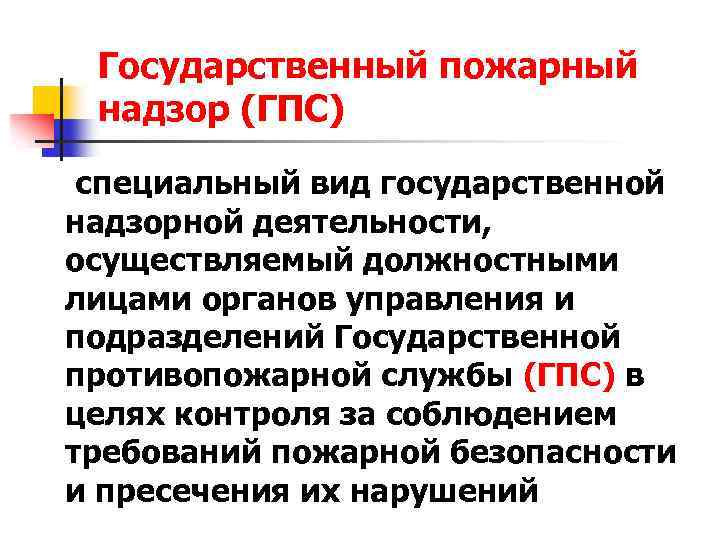 Государственный пожарный надзор (ГПС)

специальный вид государственной надзорной деятельности, осуществляемый должностными лицами органов управления и подразделений Государственной противопожарной службы (ГПС) в целях контроля за соблюдением требований пожарной безопасности и пресечения их нарушений